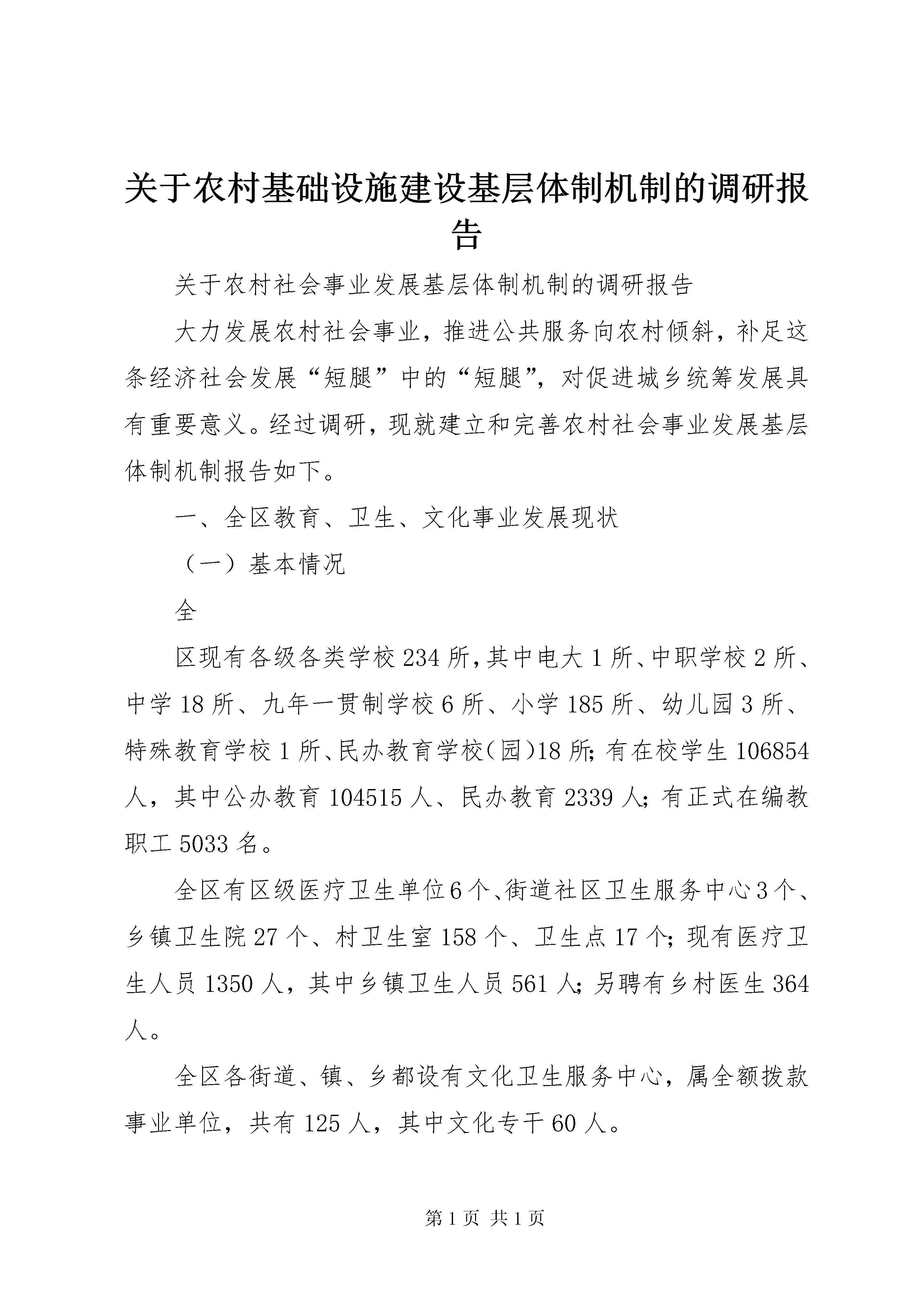 关于农村基础设施建设基层体制机制的调研报告

关于农村社会事业发展基层体制机制的调研报告

大力发展农村社会事业，推进公共服务向农村倾斜，补足这条经济社会发展“短腿”中的“短腿”，对促进城乡统筹发展具有重要意义。经过调研，现就建立和完善农村社会事业发展基层体制机制报告如下。

一、全区教育、卫生、文化事业发展现状

（一）基本情况

全

区现有各级各类学校234所，其中电大1所、中职学校2所、中学18所、九年一贯制学校6所、小学185所、幼儿园3所、特殊教育学校1所、民办教育学校（园）18所；有在校学生106854人，其中公办教育104515人、民办教育2339人；有正式在编教职工5033名。

全区有区级医疗卫生单位6个、街道社区卫生服务中心3个、乡镇卫生院27个、村卫生室158个、卫生点17个；现有医疗卫生人员1350人，其中乡镇卫生人员561人；另聘有乡村医生364人。

全区各街道、镇、乡都设有文化卫生服务中心，属全额拨款事业单位，共有125人，其中文化专干60人。

第1页 共1页